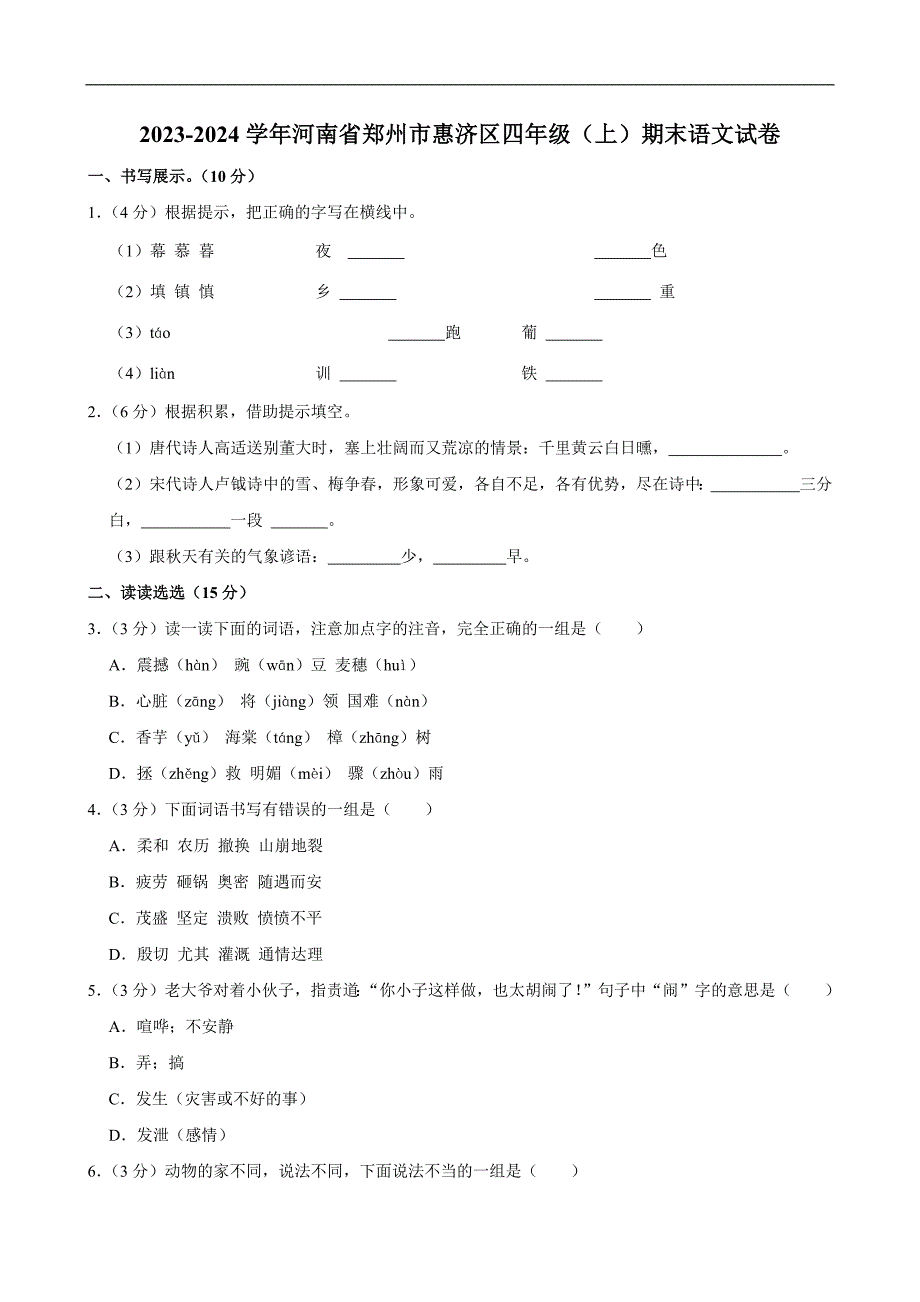 2023-2024 学年河南省郑州市惠济区四年级（上）期末语文试卷

一、书写展示。（10 分）

1．（4 分）根据提示，把正确的字写在横线中。

（1）幕 慕 暮　　夜 ______　　______色

（2）填 镇 慎　　乡 ______　　______ 重

（3）táo　　______跑　　葡 ______

（4）liàn　　训 ______　　铁 ______

2．（6 分）根据积累，借助提示填空。

（1）唐代诗人高适送别董大时，塞上壮阔而又荒凉的情景：千里黄云白日曛，______________。

（2）宋代诗人卢钺诗中的雪、梅争春，形象可爱，各自不足，各有优势，尽在诗中：___________三分白，___________一段 _______。

（3）跟秋天有关的气象谚语：_________少，_________早。

二、读读选选（15 分）

3．（3 分）读一读下面的词语，注意加点字的注音，完全正确的一组是（　　）

A．震撼（hàn）　豌（wān）豆　麦穗（huì）

B．心脏（zāng）　将（jiàng）领　国难（nàn）

C．香芋（yǔ）　海棠（táng）　樟（zhāng）树

D．拯（zhěng）救　明媚（mèi）　骤（zhòu）雨

4．（3 分）下面词语书写有错误的一组是（　　）

A．柔和　农历　撤换　山崩地裂

B．疲劳　砸锅　奥密　随遇而安

C．茂盛　坚定　溃败　愤愤不平

D．殷切　尤其　灌溉　通情达理

5．（3 分）老大爷对着小伙子，指责道：“你小子这样做，也太胡闹了！”句子中“闹”字的意思是（　　）

A．喧哗；不安静

B．弄；搞

C．发生（灾害或不好的事）

D．发泄（感情）

6．（3 分）动物的家不同，说法不同，下面说法不当的一组是（　　）